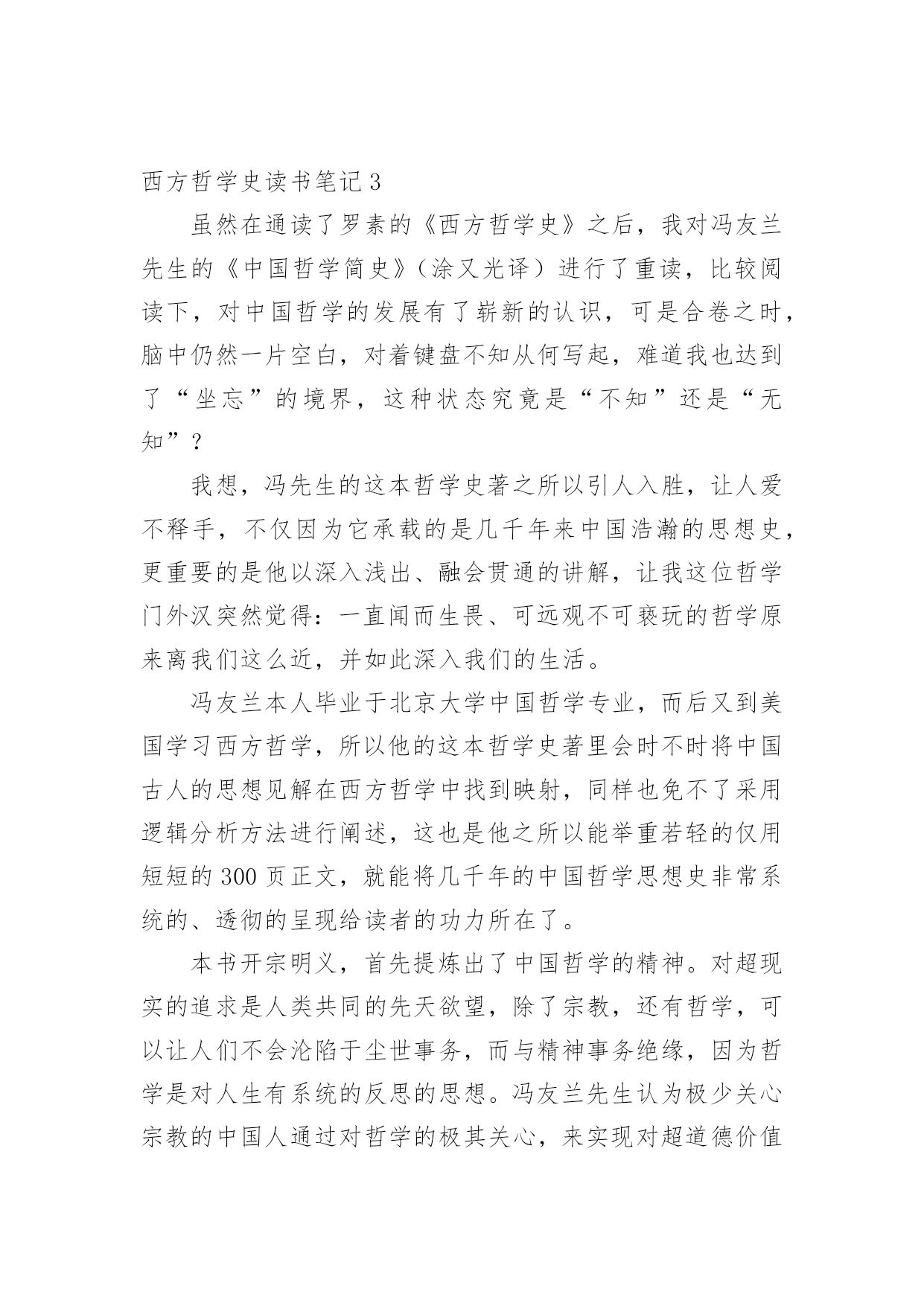 西方哲学史读书笔记 3

虽然在通读了罗素的《西方哲学史》之后，我对冯友兰先生的《中国哲学简史》（涂又光译）进行了重读，比较阅读下，对中国哲学的发展有了崭新的认识，可是合卷之时，脑中仍然一片空白，对着键盘不知从何写起，难道我也达到了“坐忘”的境界，这种状态究竟是“不知”还是“无知”？

我想，冯先生的这本哲学史著之所以引人入胜，让人爱不释手，不仅因为它承载的是几千年来中国浩瀚的思想史，更重要的是他以深入浅出、融会贯通的讲解，让我这位哲学门外汉突然觉得：一直闻而生畏、可远观不可亵玩的哲学原来离我们这么近，并如此深入我们的生活。

冯友兰本人毕业于北京大学中国哲学专业，而后又到美国学习西方哲学，所以他的这本哲学史著里会时不时将中国古人的思想见解在西方哲学中找到映射，同样也免不了采用逻辑分析方法进行阐述，这也是他之所以能举重若轻的仅用短短的 300 页正文，就能将几千年的中国哲学思想史非常系统的、透彻的呈现给读者的功力所在了。

本书开宗明义，首先提炼出了中国哲学的精神。对超现实的追求是人类共同的先天欲望，除了宗教，还有哲学，可以让人们不会沦陷于尘世事务，而与精神事务绝缘，因为哲学是对人生有系统的反思的思想。冯友兰先生认为极少关心宗教的中国人通过对哲学的极其关心，来实现对超道德价值